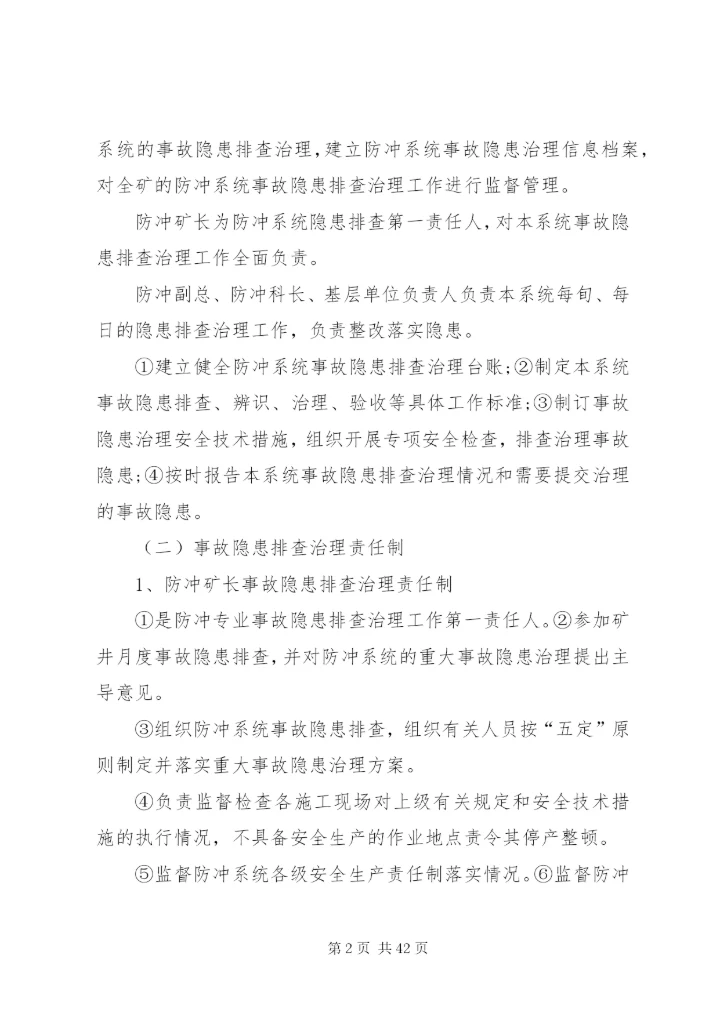 系统的事故隐患排查治理，建立防冲系统事故隐患治理信息档案，对全矿的防冲系统事故隐患排查治理工作进行监督管理。

防冲矿长为防冲系统隐患排查第一责任人，对本系统事故隐患排查治理工作全面负责。

防冲副总、防冲科长、基层单位负责人负责本系统每旬、每日的隐患排查治理工作，负责整改落实隐患。

①建立健全防冲系统事故隐患排查治理台账；②制定本系统事故隐患排查、辨识、治理、验收等具体工作标准；③制订事故隐患治理安全技术措施，组织开展专项安全检查，排查治理事故隐患；④按时报告本系统事故隐患排查治理情况和需要提交治理的事故隐患。

（二）事故隐患排查治理责任制

1、防冲矿长事故隐患排查治理责任制

①是防冲专业事故隐患排查治理工作第一责任人。②参加矿井月度事故隐患排查，并对防冲系统的重大事故隐患治理提出主导意见。

③组织防冲系统事故隐患排查，组织有关人员按“五定”原则制定并落实重大事故隐患治理方案。

④负责监督检查各施工现场对上级有关规定和安全技术措施的执行情况，不具备安全生产的作业地点责令其停产整顿。

⑤监督防冲系统各级安全生产责任制落实情况。⑥监督防冲

第2页 共42页